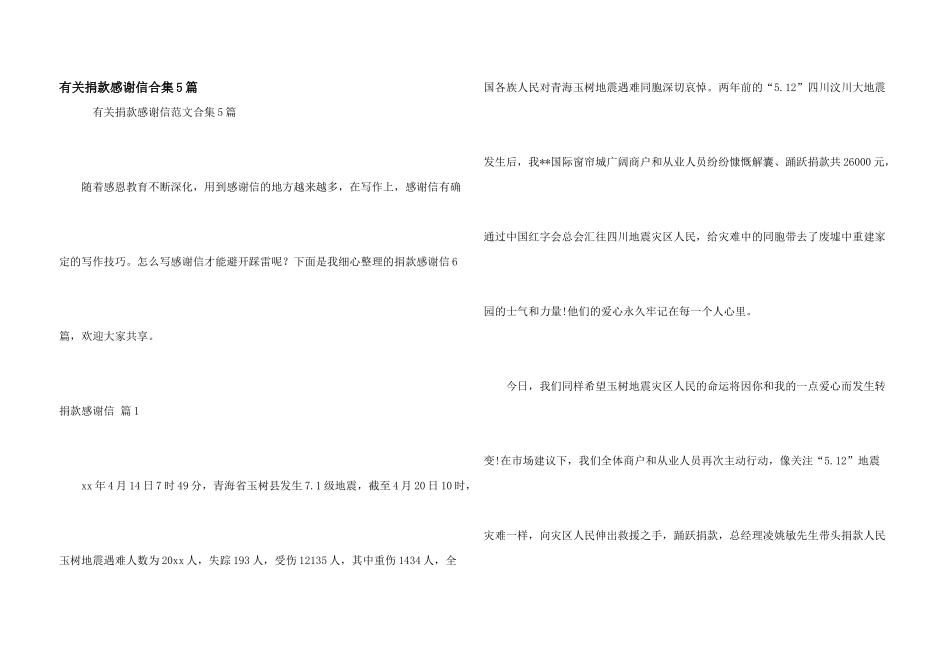 有关捐款感谢信合集5篇

有关捐款感谢信范文合集5篇

随着感恩教育不断深化，用到感谢信的地方越来越多，在写作上，感谢信有确定的写作技巧。怎么写感谢信才能避开踩雷呢？下面是我细心整理的捐款感谢信6篇，欢迎大家共享。

捐款感谢信 篇1

xx年4月14日7时49分，青海省玉树县发生7.1级地震，截至4月20日10时，玉树地震遇难人数为20xx人，失踪193人，受伤12135人，其中重伤1434人，全国各族人民对青海玉树地震遇难同胞深切哀悼。两年前的“5.12”四川汶川大地震发生后，我**国际窗帘城广阔商户和从业人员纷纷慷慨解囊、踊跃捐款共26000元，通过中国红字会总会汇往四川地震灾区人民，给灾难中的同胞带去了废墟中重建家园的士气和力量!他们的爱心永久牢记在每一个人心里。

今日，我们同样希望玉树地震灾区人民的命运将因你和我的一点爱心而发生转变!在市场建议下，我们全体商户和从业人员再次主动行动，像关注“5.12”地震灾难一样，向灾区人民伸出救援之手，踊跃捐款，总经理凌姚敏先生带头捐款人民